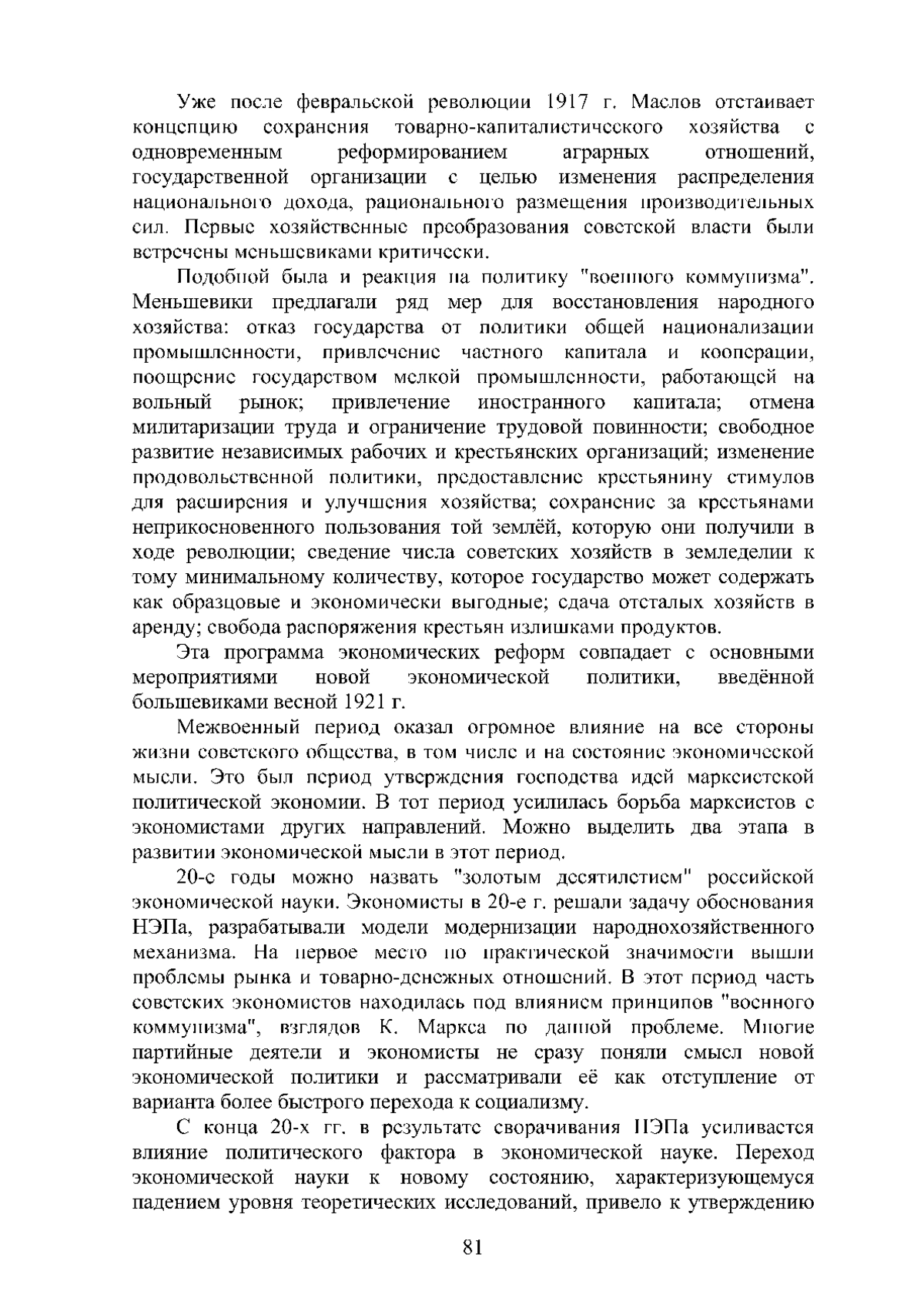 Уже после февральской революции 1917 г. Маслов отстаивает концепцию сохранения товарно-капиталистического хозяйства с одновременным реформированием аграрных отношений, государственной организации с целью изменения распределения национального дохода, рационального размещения производительных сил. Первые хозяйственные преобразования советской власти были встречены меньшевиками критически.

Подобной была и реакция на политику "военного коммунизма". Меньшевики предлагали ряд мер для восстановления народного хозяйства: отказ государства от политики общей национализации промышленности, привлечение частного капитала и кооперации, поощрение государством мелкой промышленности, работающей на вольный рынок; привлечение иностранного капитала; отмена милитаризации труда и ограничение трудовой повинности; свободное развитие независимых рабочих и крестьянских организаций; изменение продовольственной политики, предоставление крестьянину стимулов для расширения и улучшения хозяйства; сохранение за крестьянами неприкосновенного пользования той землёй, которую они получили в ходе революции; сведение числа советских хозяйств в земледелии к тому минимальному количеству, которое государство может содержать как образцовые и экономически выгодные; сдача отсталых хозяйств в аренду; свобода распоряжения крестьян излишками продуктов.

Эта программа экономических реформ совпадает с основными мероприятиями новой экономической политики, введённой большевиками весной 1921 г.

Межвоенный период оказал огромное влияние на все стороны жизни советского общества, в том числе и на состояние экономической мысли. Это был период утверждения господства идей марксистской политической экономии. В тот период усилилась борьба марксистов с экономистами других направлений. Можно выделить два этапа в развитии экономической мысли в этот период.

20-е годы можно назвать "золотым десятилетием" российской экономической науки. Экономисты в 20-е г. решали задачу обоснования НЭПа, разрабатывали модели модернизации народнохозяйственного механизма. На первое место по практической значимости вышли проблемы рынка и товарно-денежных отношений. В этот период часть советских экономистов находилась под влиянием принципов "военного коммунизма", взглядов К. Маркса по данной проблеме. Многие партийные деятели и экономисты не сразу поняли смысл новой экономической политики и рассматривали её как отступление от варианта более быстрого перехода к социализму.

С конца 20-х гг. в результате сворачивания НЭПа усиливается влияние политического фактора в экономической науке. Переход экономической науки к новому состоянию, характеризующемуся падением уровня теоретических исследований, привело к утверждению

81